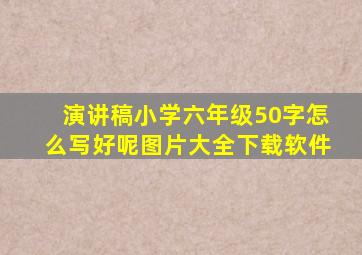 演讲稿小学六年级50字怎么写好呢图片大全下载软件